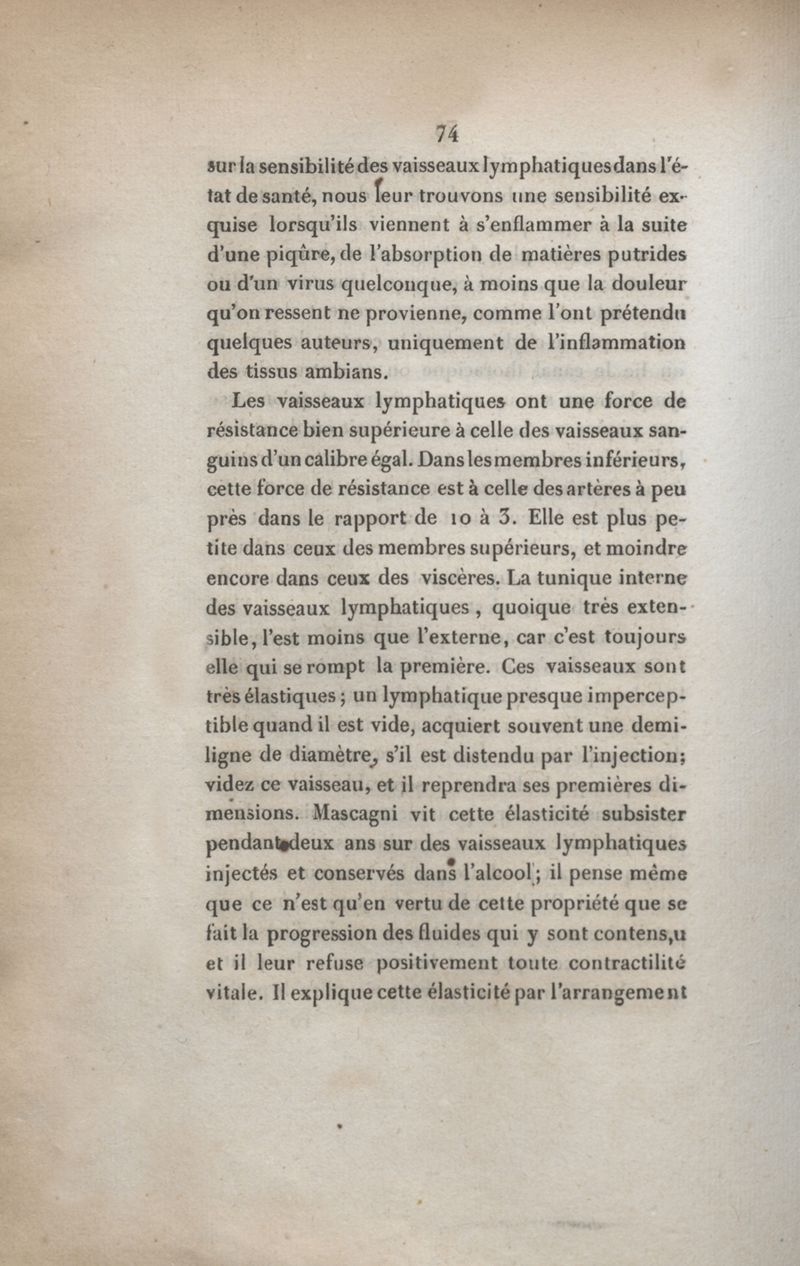 74

sur la sensibilité des vaisseaux lymphatiques dans l'état de santé, nous leur trouvons une sensibilité exquise lorsqu'ils viennent à s'enflammer à la suite d'une piqûre, de l'absorption de matières putrides ou d'un virus quelconque, à moins que la douleur qu'on ressent ne provienne, comme l'ont prétendu quelques auteurs, uniquement de l'inflammation des tissus ambians.

Les vaisseaux lymphatiques ont une force de résistance bien supérieure à celle des vaisseaux sanguins d'un calibre égal. Dans les membres inférieurs, cette force de résistance est à celle des artères à peu près dans le rapport de 10 à 3. Elle est plus petite dans ceux des membres supérieurs, et moindre encore dans ceux des viscères. La tunique interne des vaisseaux lymphatiques, quoique très extensible, l'est moins que l'externe, car c'est toujours elle qui se rompt la première. Ces vaisseaux sont très élastiques; un lymphatique presque imperceptible quand il est vide, acquiert souvent une demi-ligne de diamètre, s'il est distendu par l'injection; videz ce vaisseau, et il reprendra ses premières dimensions. Mascagni vit cette élasticité subsister pendant deux ans sur des vaisseaux lymphatiques injectés et conservés dans l'alcool; il pense même que ce n'est qu'en vertu de cette propriété que se fait la progression des fluides qui y sont contens,u et il leur refuse positivement toute contractilité vitale. Il explique cette élasticité par l'arrangement